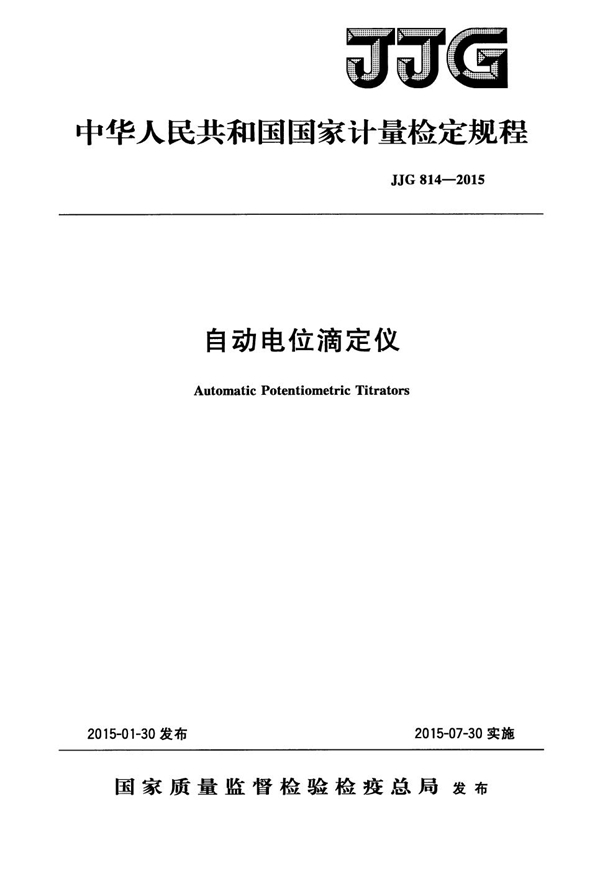 JJG

中华人民共和国国家计量检定规程

JJG 814—2015

自动电位滴定仪

Automatic Potentiometric Titrators

2015-01-30 发布

2015-07-30 实施

国家质量监督检验检疫总局 发布